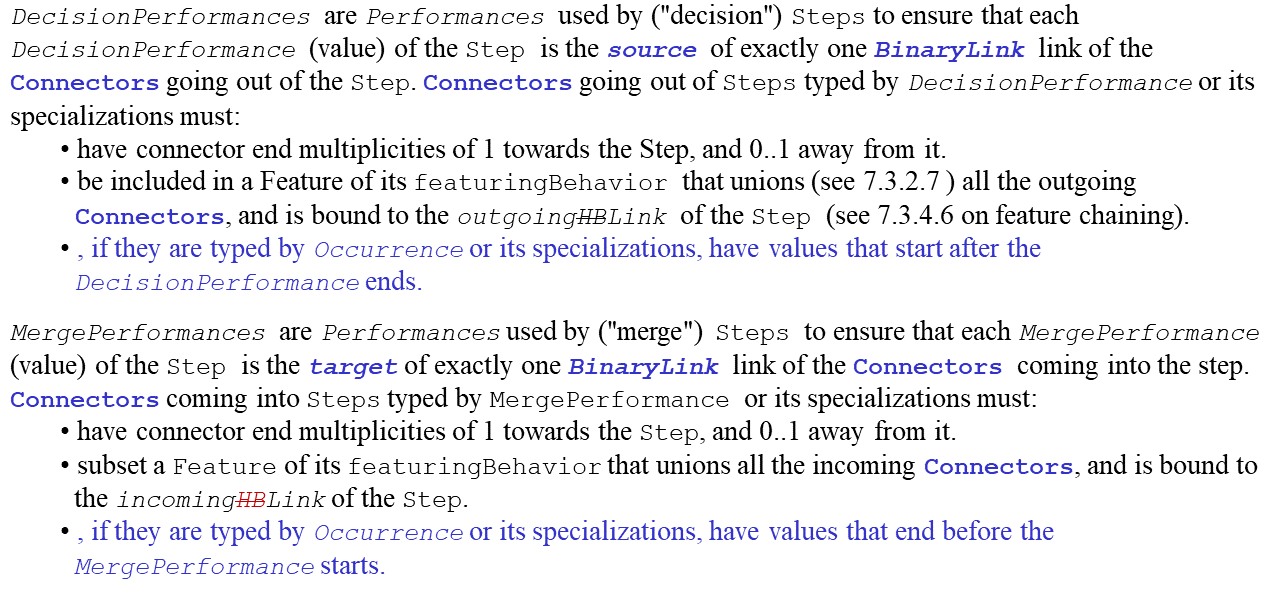 DecisionPerformances are Performances used by ("decision") Steps to ensure that each DecisionPerformance (value) of the Step is the source of exactly one BinaryLink link of the Connectors going out of the Step. Connectors going out of Steps typed by DecisionPerformance or its specializations must:

• have connector end multiplicities of 1 towards the Step, and 0..1 away from it.
• be included in a Feature of its featuringBehavior that unions (see 7.3.2.7 ) all the outgoing Connectors, and is bound to the outgoingHBLink of the Step (see 7.3.4.6 on feature chaining).
• , if they are typed by Occurrence or its specializations, have values that start after the DecisionPerformance ends.

MergePerformances are Performances used by ("merge") Steps to ensure that each MergePerformance (value) of the Step is the target of exactly one BinaryLink link of the Connectors coming into the step. Connectors coming into Steps typed by MergePerformance or its specializations must:

• have connector end multiplicities of 1 towards the Step, and 0..1 away from it.
• subset a Feature of its featuringBehavior that unions all the incoming Connectors, and is bound to the incomingHBLink of the Step.
• , if they are typed by Occurrence or its specializations, have values that end before the MergePerformance starts.